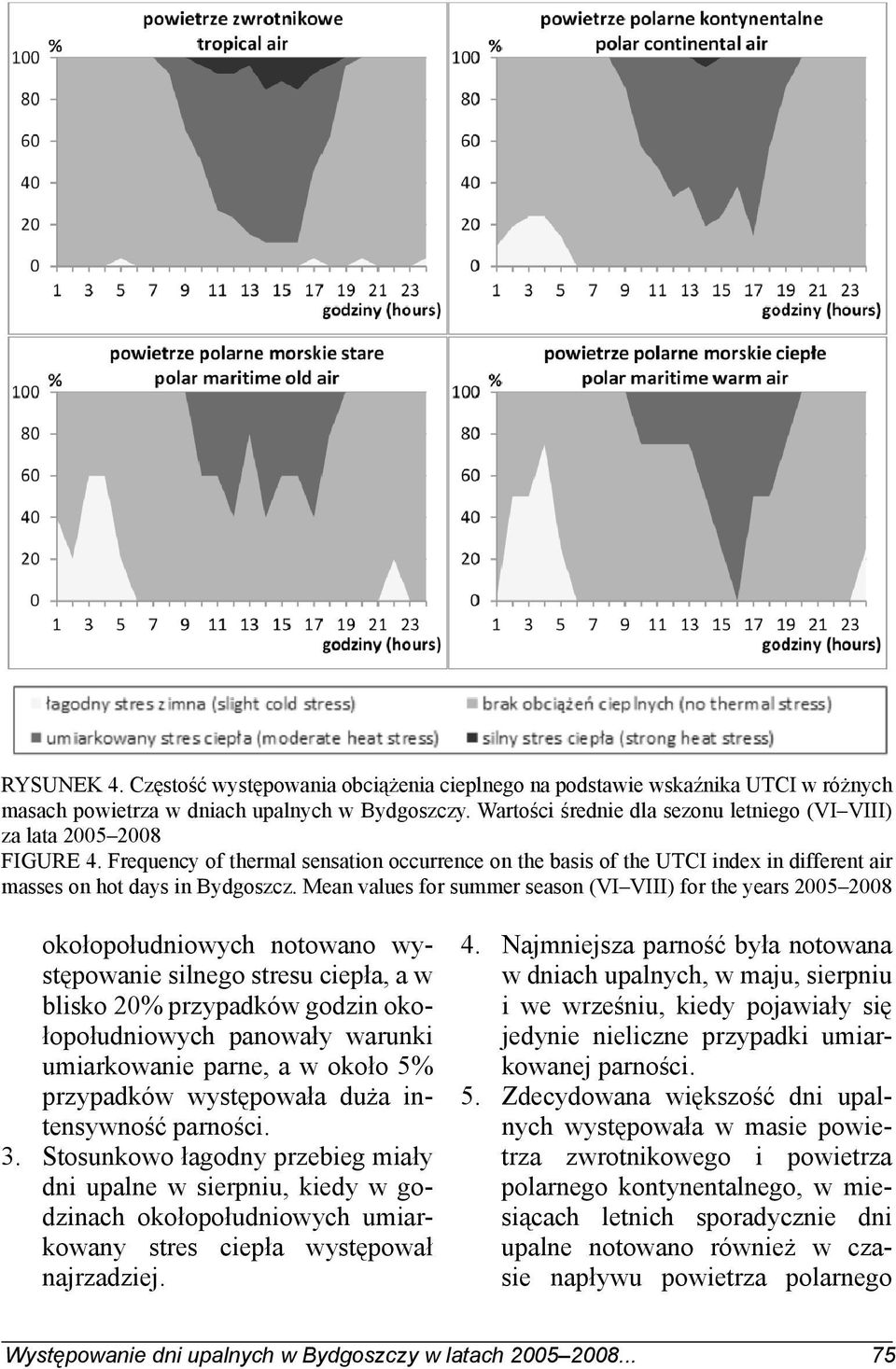 powietrze zwrotnikowe
tropical air

%
100
80
60
40
20
0
1 3 5 7 9 11 13 15 17 19 21 23
godziny (hours)

powietrze polarne kontynentalne
polar continental air

%
100
80
60
40
20
0
1 3 5 7 9 11 13 15 17 19 21 23
godziny (hours)

powietrze polarne morskie stare
polar maritime old air

%
100
80
60
40
20
0
1 3 5 7 9 11 13 15 17 19 21 23
godziny (hours)

powietrze polarne morskie ciepłe
polar maritime warm air

%
100
80
60
40
20
0
1 3 5 7 9 11 13 15 17 19 21 23
godziny (hours)

łagodny stres zimna (slight cold stress)
brak obciążeń cieplnych (no thermal stress)
umiarkowany stres ciepła (moderate heat stress)
silny stres ciepła (strong heat stress)

RYSUNEK 4. Częstość występowania obciążenia cieplnego na podstawie wskaźnika UTCI w różnych masach powietrza w dniach upalnych w Bydgoszczy. Wartości średnie dla sezonu letniego (VI–VIII) za lata 2005–2008
FIGURE 4. Frequency of thermal sensation occurrence on the basis of the UTCI index in different air masses on hot days in Bydgoszcz. Mean values for summer season (VI–VIII) for the years 2005–2008

okołopołudniowych notowano występowanie silnego stresu ciepła, a w blisko 20% przypadków godzin okołopołudniowych panowały warunki umiarkowanie parne, a w około 5% przypadków występowała duża intensywność parności.
3. Stosunkowo łagodny przebieg miały dni upalne w sierpniu, kiedy w godzinach okołopołudniowych umiarkowany stres ciepła występował najrzadziej.

4. Najmniejsza parność była notowana w dniach upalnych, w maju, sierpniu i we wrześniu, kiedy pojawiały się jedynie nieliczne przypadki umiarkowanej parności.
5. Zdecydowana większość dni upalnych występowała w masie powietrza zwrotnikowego i powietrza polarnego kontynentalnego, w miesiącach letnich sporadycznie dni upalne notowano również w czasie napływu powietrza polarnego

Występowanie dni upalnych w Bydgoszczy w latach 2005–2008... 75